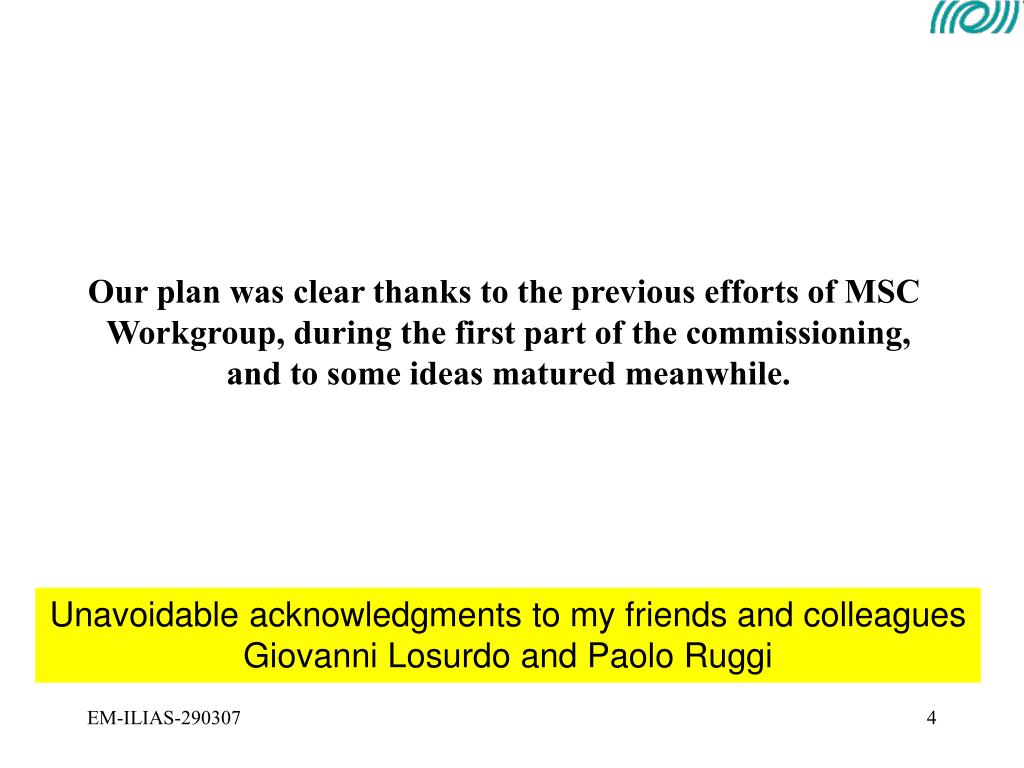 Our plan was clear thanks to the previous efforts of MSC Workgroup, during the first part of the commissioning, and to some ideas matured meanwhile.

Unavoidable acknowledgments to my friends and colleagues Giovanni Losurdo and Paolo Ruggi

EM-ILIAS-290307

4